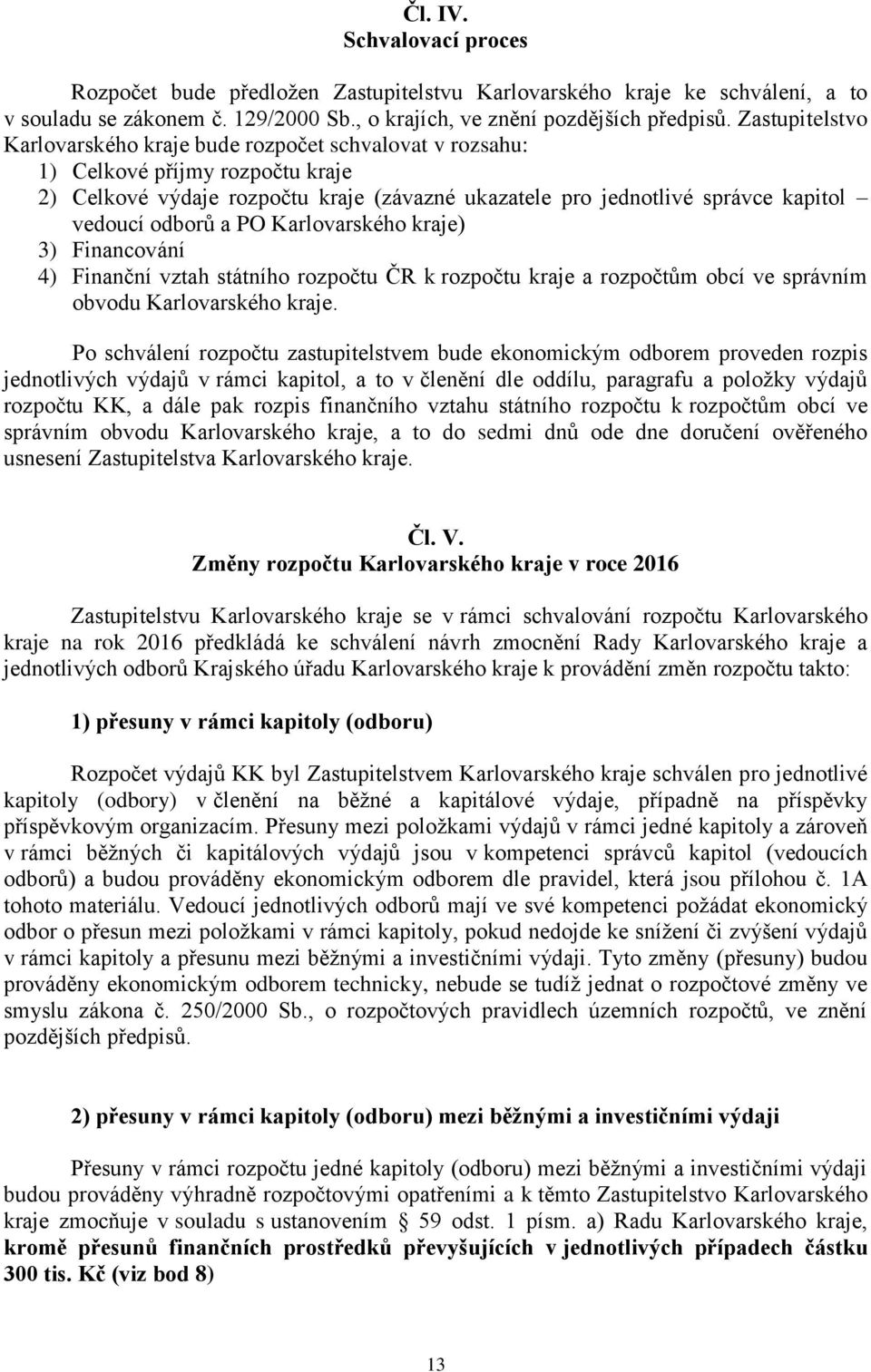 Čl. IV.
Schvalovací proces

Rozpočet bude předložen Zastupitelstvu Karlovarského kraje ke schválení, a to v souladu se zákonem č. 129/2000 Sb., o krajích, ve znění pozdějších předpisů. Zastupitelstvo Karlovarského kraje bude rozpočet schvalovat v rozsahu:
1) Celkové příjmy rozpočtu kraje
2) Celkové výdaje rozpočtu kraje (závazné ukazatele pro jednotlivé správce kapitol – vedoucí odborů a PO Karlovarského kraje)
3) Financování
4) Finanční vztah státního rozpočtu ČR k rozpočtu kraje a rozpočtům obcí ve správním obvodu Karlovarského kraje.

Po schválení rozpočtu zastupitelstvem bude ekonomickým odborem proveden rozpis jednotlivých výdajů v rámci kapitol, a to v členění dle oddílu, paragrafu a položky výdajů rozpočtu KK, a dále pak rozpis finančního vztahu státního rozpočtu k rozpočtům obcí ve správním obvodu Karlovarského kraje, a to do sedmi dnů ode dne doručení ověřeného usnesení Zastupitelstva Karlovarského kraje.

Čl. V.
Změny rozpočtu Karlovarského kraje v roce 2016

Zastupitelstvu Karlovarského kraje se v rámci schvalování rozpočtu Karlovarského kraje na rok 2016 předkládá ke schválení návrh zmocnění Rady Karlovarského kraje a jednotlivých odborů Krajského úřadu Karlovarského kraje k provádění změn rozpočtu takto:

1) přesuny v rámci kapitoly (odboru)

Rozpočet výdajů KK byl Zastupitelstvem Karlovarského kraje schválen pro jednotlivé kapitoly (odbory) v členění na běžné a kapitálové výdaje, případně na příspěvky příspěvkovým organizacím. Přesuny mezi položkami výdajů v rámci jedné kapitoly a zároveň v rámci běžných či kapitálových výdajů jsou v kompetenci správců kapitol (vedoucích odborů) a budou prováděny ekonomickým odborem dle pravidel, která jsou přílohou č. 1A tohoto materiálu. Vedoucí jednotlivých odborů mají ve své kompetenci požádat ekonomický odbor o přesun mezi položkami v rámci kapitoly, pokud nedojde ke snížení či zvýšení výdajů v rámci kapitoly a přesunu mezi běžnými a investičními výdaji. Tyto změny (přesuny) budou prováděny ekonomickým odborem technicky, nebude se tudíž jednat o rozpočtové změny ve smyslu zákona č. 250/2000 Sb., o rozpočtových pravidlech územních rozpočtů, ve znění pozdějších předpisů.

2) přesuny v rámci kapitoly (odboru) mezi běžnými a investičními výdaji

Přesuny v rámci rozpočtu jedné kapitoly (odboru) mezi běžnými a investičními výdaji budou prováděny výhradně rozpočtovými opatřeními a k těmto Zastupitelstvo Karlovarského kraje zmocňuje v souladu s ustanovením 59 odst. 1 písm. a) Radu Karlovarského kraje, kromě přesunů finančních prostředků převyšujících v jednotlivých případech částku 300 tis. Kč (viz bod 8)

13